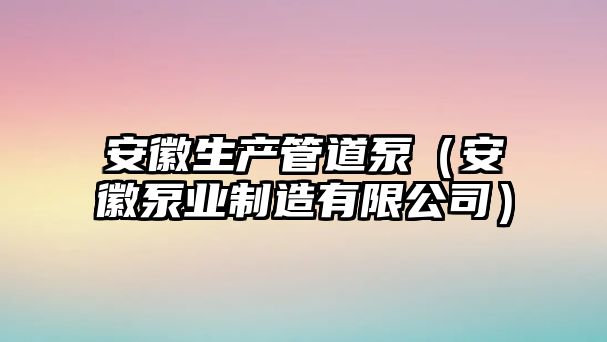 安徽生产管道泵（安徽泵业制造有限公司）